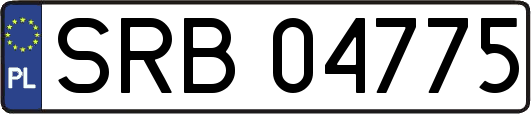 PL
SRB 04775